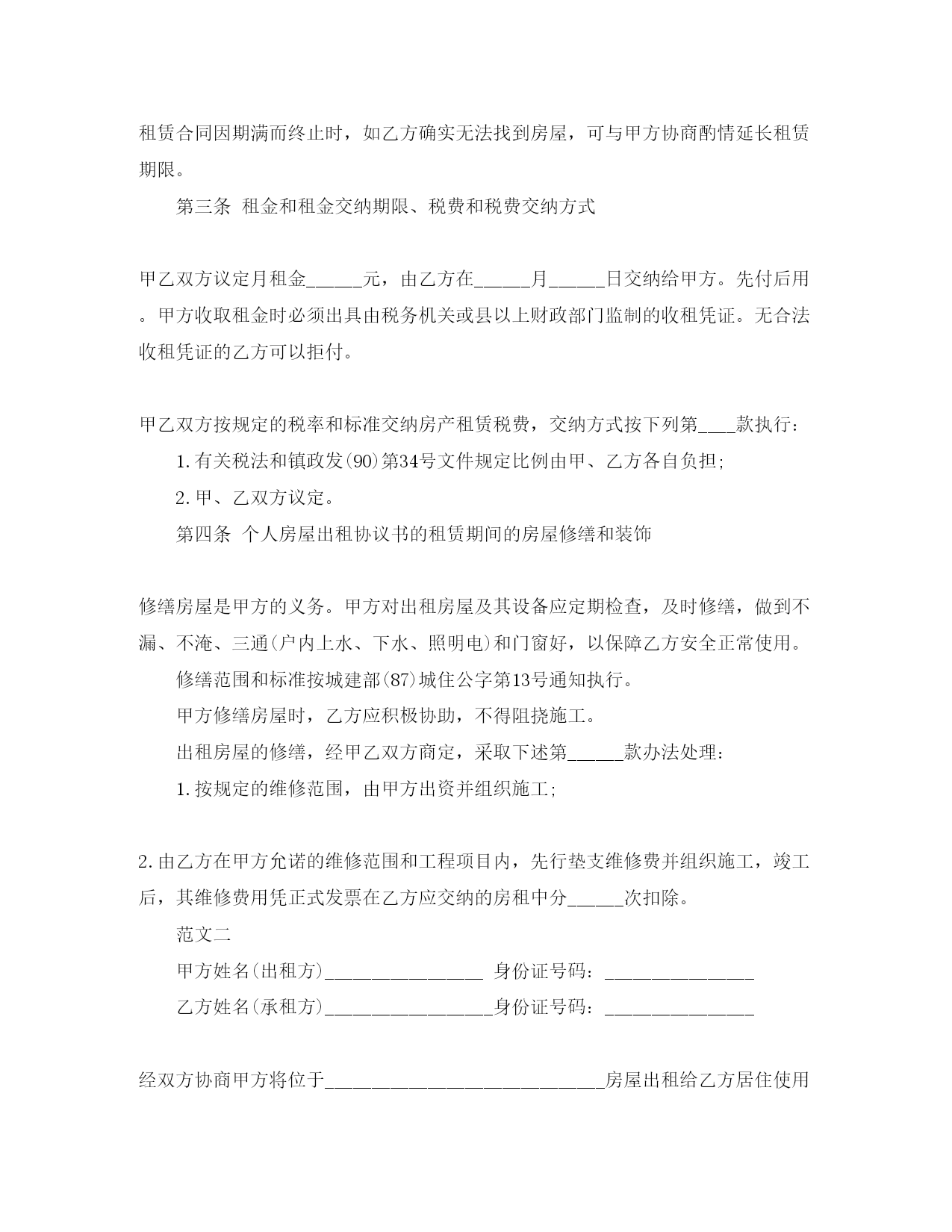 租赁合同因期满而终止时，如乙方确实无法找到房屋，可与甲方协商酌情延长租赁期限。

第三条 租金和租金交纳期限、税费和税费交纳方式

甲乙双方议定月租金______元，由乙方在______月______日交纳给甲方。先付后用。甲方收取租金时必须出具由税务机关或县以上财政部门监制的收租凭证。无合法收租凭证的乙方可以拒付。

甲乙双方按规定的税率和标准交纳房产租赁税费，交纳方式按下列第____款执行：

1.有关税法和镇政发(90)第34号文件规定比例由甲、乙方各自负担;

2.甲、乙双方议定。

第四条 个人房屋出租协议书的租赁期间的房屋修缮和装饰

修缮房屋是甲方的义务。甲方对出租房屋及其设备应定期检查，及时修缮，做到不漏、不淹、三通(户内上水、下水、照明电)和门窗好，以保障乙方安全正常使用。

修缮范围和标准按城建部(87)城住公字第13号通知执行。

甲方修缮房屋时，乙方应积极协助，不得阻挠施工。

出租房屋的修缮，经甲乙双方商定，采取下述第______款办法处理：

1.按规定的维修范围，由甲方出资并组织施工;

2.由乙方在甲方允诺的维修范围和工程项目内，先行垫支维修费并组织施工，竣工后，其维修费用凭正式发票在乙方应交纳的房租中分______次扣除。

范文二

甲方姓名(出租方)_________________ 身份证号码：________________

乙方姓名(承租方)__________________身份证号码：________________

经双方协商甲方将位于______________________________房屋出租给乙方居住使用